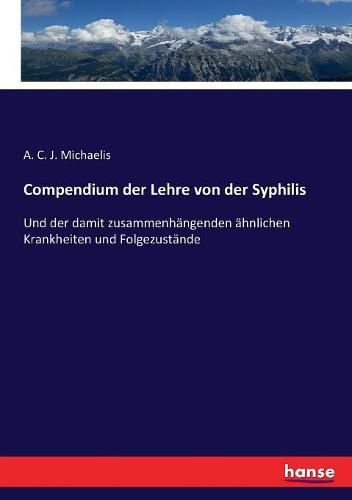 A. C. J. Michaelis

Compendium der Lehre von der Syphilis

Und der damit zusammenhängenden ähnlichen Krankheiten und Folgezustände

hanse